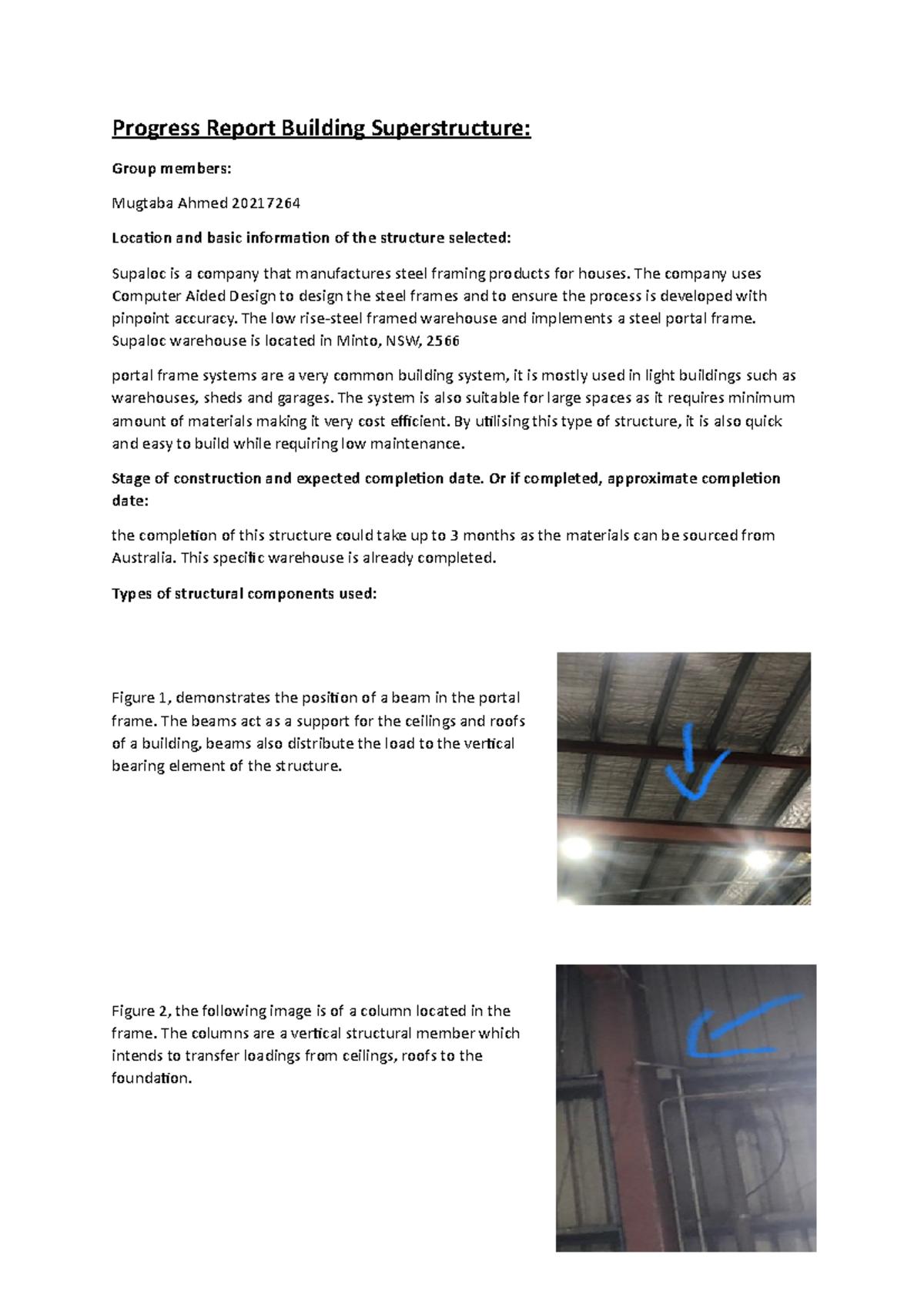 Progress Report Building Superstructure:

Group members:

Mugtaba Ahmed 20217264

Location and basic information of the structure selected:

Supaloc is a company that manufactures steel framing products for houses. The company uses Computer Aided Design to design the steel frames and to ensure the process is developed with pinpoint accuracy. The low rise-steel framed warehouse and implements a steel portal frame. Supaloc warehouse is located in Minto, NSW, 2566

portal frame systems are a very common building system, it is mostly used in light buildings such as warehouses, sheds and garages. The system is also suitable for large spaces as it requires minimum amount of materials making it very cost efficient. By utilising this type of structure, it is also quick and easy to build while requiring low maintenance.

Stage of construction and expected completion date. Or if completed, approximate completion date:

the completion of this structure could take up to 3 months as the materials can be sourced from Australia. This specific warehouse is already completed.

Types of structural components used:

Figure 1, demonstrates the position of a beam in the portal frame. The beams act as a support for the ceilings and roofs of a building, beams also distribute the load to the vertical bearing element of the structure.

Figure 2, the following image is of a column located in the frame. The columns are a vertical structural member which intends to transfer loadings from ceilings, roofs to the foundation.